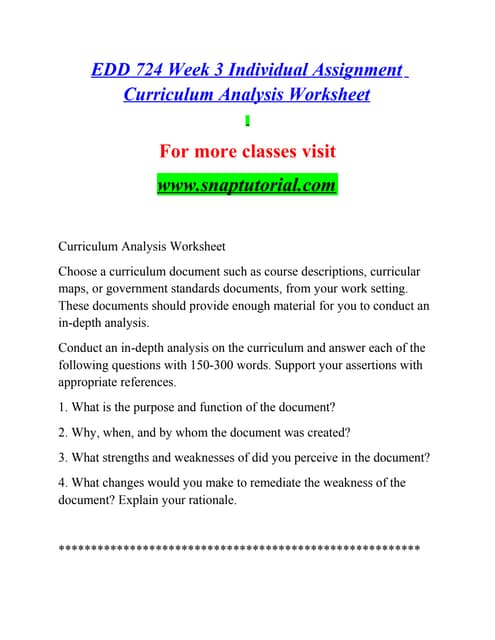 EDD 724 Week 3 Individual Assignment Curriculum Analysis Worksheet

For more classes visit

www.snaptutorial.com

Curriculum Analysis Worksheet

Choose a curriculum document such as course descriptions, curricular maps, or government standards documents, from your work setting. These documents should provide enough material for you to conduct an in-depth analysis.

Conduct an in-depth analysis on the curriculum and answer each of the following questions with 150-300 words. Support your assertions with appropriate references.

1. What is the purpose and function of the document?

2. Why, when, and by whom the document was created?

3. What strengths and weaknesses of did you perceive in the document?

4. What changes would you make to remediate the weakness of the document? Explain your rationale.

**********************************************************